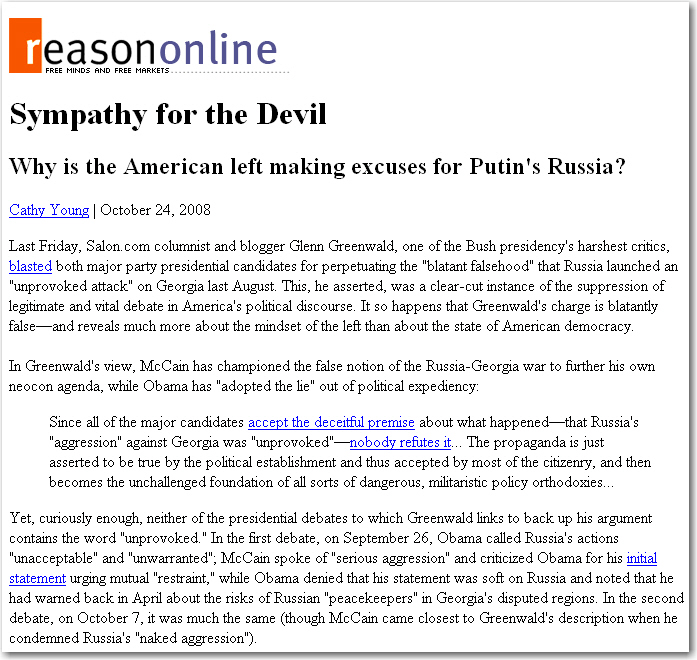 reasononline
FREE MINDS AND FREE MARKETS

Sympathy for the Devil

Why is the American left making excuses for Putin's Russia?

Cathy Young | October 24, 2008

Last Friday, Salon.com columnist and blogger Glenn Greenwald, one of the Bush presidency's harshest critics, blasted both major party presidential candidates for perpetuating the "blatant falsehood" that Russia launched an "unprovoked attack" on Georgia last August. This, he asserted, was a clear-cut instance of the suppression of legitimate and vital debate in America's political discourse. It so happens that Greenwald's charge is blatantly false—and reveals much more about the mindset of the left than about the state of American democracy.

In Greenwald's view, McCain has championed the false notion of the Russia-Georgia war to further his own neocon agenda, while Obama has "adopted the lie" out of political expediency:

Since all of the major candidates accept the deceitful premise about what happened—that Russia's "aggression" against Georgia was "unprovoked"—nobody refutes it... The propaganda is just asserted to be true by the political establishment and thus accepted by most of the citizenry, and then becomes the unchallenged foundation of all sorts of dangerous, militaristic policy orthodoxies...

Yet, curiously enough, neither of the presidential debates to which Greenwald links to back up his argument contains the word "unprovoked." In the first debate, on September 26, Obama called Russia's actions "unacceptable" and "unwarranted"; McCain spoke of "serious aggression" and criticized Obama for his initial statement urging mutual "restraint," while Obama denied that his statement was soft on Russia and noted that he had warned back in April about the risks of Russian "peacekeepers" in Georgia's disputed regions. In the second debate, on October 7, it was much the same (though McCain came closest to Greenwald's description when he condemned Russia's "naked aggression").